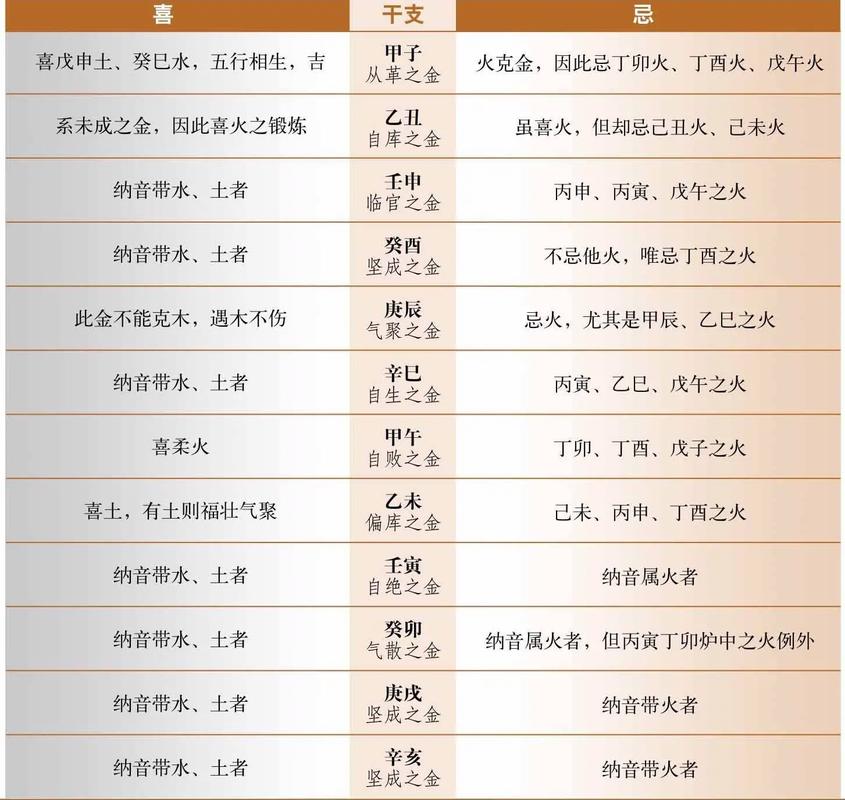 | 喜 | 干支 | 忌 |
|---|---|---|
| 喜戊申土、癸巳水，五行相生，吉 | 甲子 从革之金 | 火克金，因此忌丁卯火、丁酉火、戊午火 |
| 系未成之金，因此喜火之锻炼 | 乙丑 自库之金 | 虽喜火，但却忌己丑火、己未火 |
| 纳音带水、土者 | 壬申 临官之金 | 丙申、丙寅、戊午之火 |
| 纳音带水、土者 | 癸酉 坚成之金 | 不忌他火，唯忌丁酉之火 |
| 此金不能克木，遇木不伤 | 庚辰 气聚之金 | 忌火，尤其是甲辰、乙巳之火 |
| 纳音带水、土者 | 辛巳 自生之金 | 丙寅、乙巳、戊午之火 |
| 喜柔火 | 甲午 自败之金 | 丁卯、丁酉、戊子之火 |
| 喜土，有土则福壮气聚 | 乙未 偏库之金 | 己未、丙申、丁酉之火 |
| 纳音带水、土者 | 壬寅 自绝之金 | 纳音属火者 |
| 纳音带水、土者 | 癸卯 气散之金 | 纳音属火者，但丙寅丁卯炉中之火例外 |
| 纳音带水、土者 | 庚戌 坚成之金 | 纳音带火者 |
| 纳音带水、土者 | 辛亥 坚成之金 | 纳音带火者 |